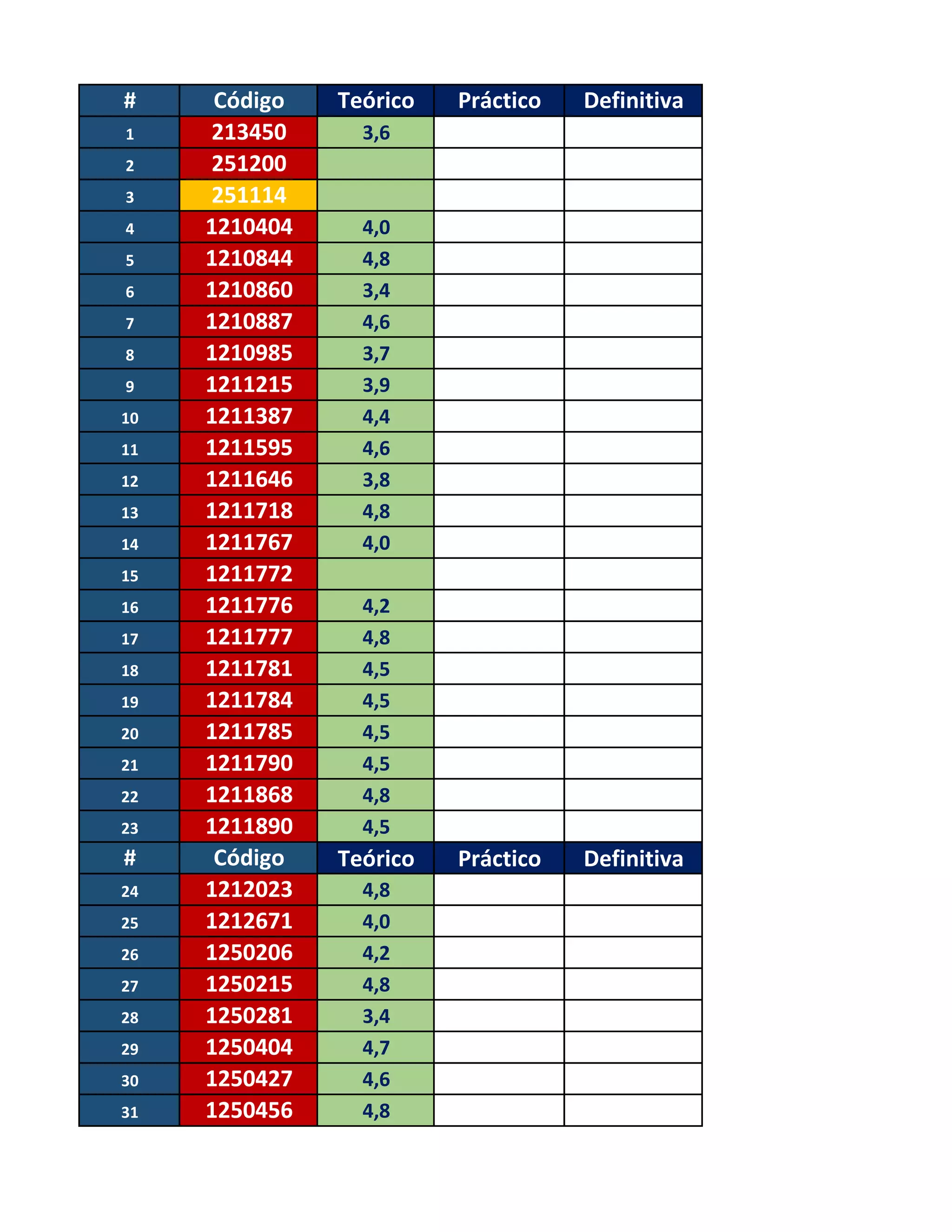 | # | Código | Teórico | Práctico | Definitiva |
|---|---|---|---|---|
| 1 | 213450 | 3,6 | | |
| 2 | 251200 | | | |
| 3 | 251114 | | | |
| 4 | 1210404 | 4,0 | | |
| 5 | 1210844 | 4,8 | | |
| 6 | 1210860 | 3,4 | | |
| 7 | 1210887 | 4,6 | | |
| 8 | 1210985 | 3,7 | | |
| 9 | 1211215 | 3,9 | | |
| 10 | 1211387 | 4,4 | | |
| 11 | 1211595 | 4,6 | | |
| 12 | 1211646 | 3,8 | | |
| 13 | 1211718 | 4,8 | | |
| 14 | 1211767 | 4,0 | | |
| 15 | 1211772 | | | |
| 16 | 1211776 | 4,2 | | |
| 17 | 1211777 | 4,8 | | |
| 18 | 1211781 | 4,5 | | |
| 19 | 1211784 | 4,5 | | |
| 20 | 1211785 | 4,5 | | |
| 21 | 1211790 | 4,5 | | |
| 22 | 1211868 | 4,8 | | |
| 23 | 1211890 | 4,5 | | |
| # | Código | Teórico | Práctico | Definitiva |
| 24 | 1212023 | 4,8 | | |
| 25 | 1212671 | 4,0 | | |
| 26 | 1250206 | 4,2 | | |
| 27 | 1250215 | 4,8 | | |
| 28 | 1250281 | 3,4 | | |
| 29 | 1250404 | 4,7 | | |
| 30 | 1250427 | 4,6 | | |
| 31 | 1250456 | 4,8 | | |